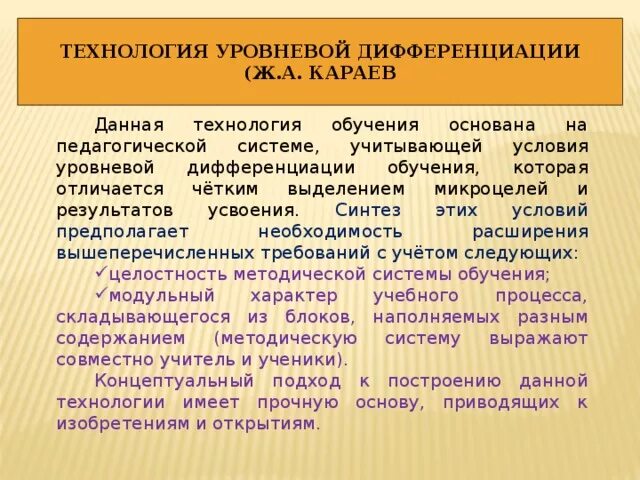 ТЕХНОЛОГИЯ УРОВНЕВОЙ ДИФФЕРЕНЦИАЦИИ (Ж.А. КАРАЕВ

Данная технология обучения основана на педагогической системе, учитывающей условия уровневой дифференциации обучения, которая отличается чётким выделением микроцелей и результатов усвоения. Синтез этих условий предполагает необходимость расширения вышеперечисленных требований с учётом следующих:

✓целостность методической системы обучения;

✓модульный характер учебного процесса, складывающегося из блоков, наполняемых разным содержанием (методическую систему выражают совместно учитель и ученики).

Концептуальный подход к построению данной технологии имеет прочную основу, приводящих к изобретениям и открытиям.